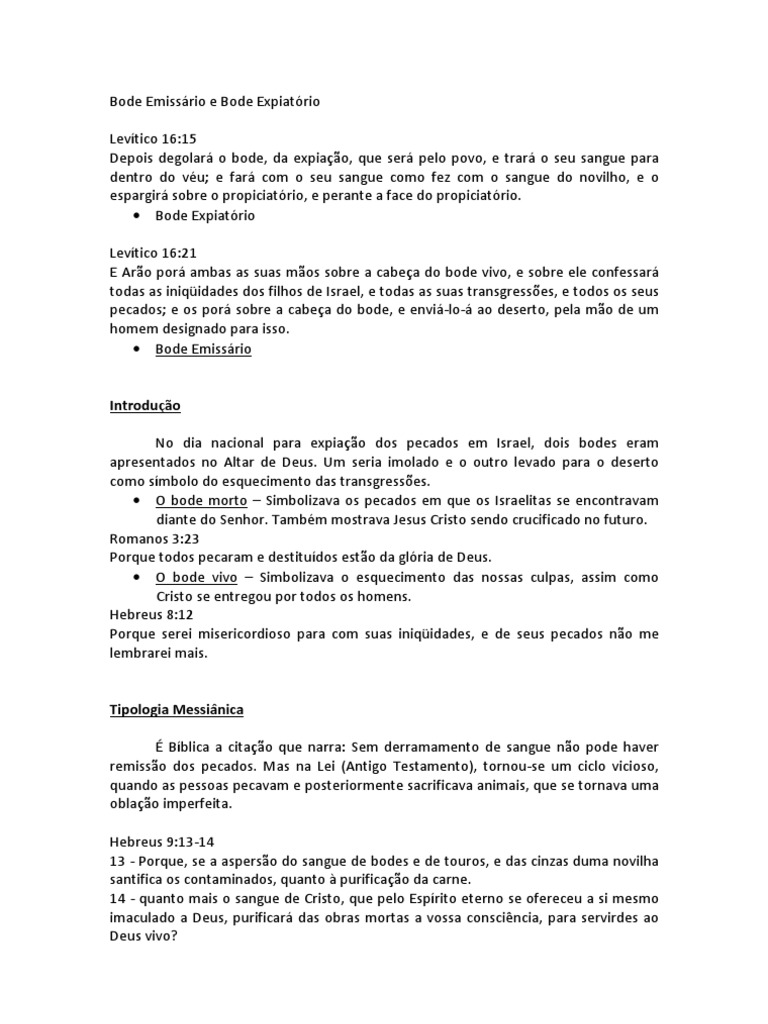 Bode Emissário e Bode Expiatório

Levítico 16:15
Depois degolará o bode, da expiação, que será pelo povo, e trará o seu sangue para dentro do véu; e fará com o seu sangue como fez com o sangue do novilho, e o espargirá sobre o propiciatório, e perante a face do propiciatório.
• Bode Expiatório

Levítico 16:21
E Arão porá ambas as suas mãos sobre a cabeça do bode vivo, e sobre ele confessará todas as iniqüidades dos filhos de Israel, e todas as suas transgressões, e todos os seus pecados; e os porá sobre a cabeça do bode, e enviá-lo-á ao deserto, pela mão de um homem designado para isso.
• Bode Emissário

Introdução

No dia nacional para expiação dos pecados em Israel, dois bodes eram apresentados no Altar de Deus. Um seria imolado e o outro levado para o deserto como símbolo do esquecimento das transgressões.
• O bode morto – Simbolizava os pecados em que os Israelitas se encontravam diante do Senhor. Também mostrava Jesus Cristo sendo crucificado no futuro.
Romanos 3:23
Porque todos pecaram e destituídos estão da glória de Deus.
• O bode vivo – Simbolizava o esquecimento das nossas culpas, assim como Cristo se entregou por todos os homens.
Hebreus 8:12
Porque serei misericordioso para com suas iniqüidades, e de seus pecados não me lembrarei mais.

Tipologia Messiânica

É Bíblica a citação que narra: Sem derramamento de sangue não pode haver remissão dos pecados. Mas na Lei (Antigo Testamento), tornou-se um ciclo vicioso, quando as pessoas pecavam e posteriormente sacrificava animais, que se tornava uma oblação imperfeita.

Hebreus 9:13-14
13 - Porque, se a aspersão do sangue de bodes e de touros, e das cinzas duma novilha santifica os contaminados, quanto à purificação da carne.
14 - quanto mais o sangue de Cristo, que pelo Espírito eterno se ofereceu a si mesmo imaculado a Deus, purificará das obras mortas a vossa consciência, para servirdes ao Deus vivo?